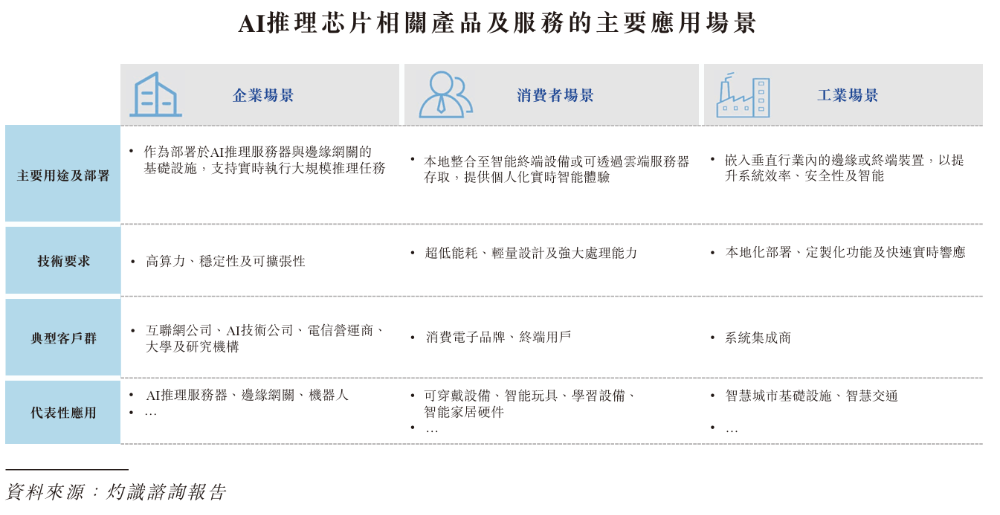 AI推理芯片相關產品及服務的主要應用場景

|  | 企業場景 | 消費者場景 | 工業場景 |
|---|---|---|---|
| 主要用途及部署 | • 作為部署於AI推理服務器與邊緣網關的基礎設施，支持實時執行大規模推理任務 | • 本地整合至智能終端設備或可透過雲端服務器存取，提供個人化實時智能體驗 | • 嵌入垂直行業內的邊緣或終端裝置，以提升系統效率、安全性及智能 |
| 技術要求 | • 高算力、穩定性及可擴張性 | • 超低能耗、輕量設計及強大處理能力 | • 本地化部署、定製化功能及快速實時響應 |
| 典型客戶群 | • 互聯網公司、AI技術公司、電信營運商、大學及研究機構 | • 消費電子品牌、終端用戶 | • 系統集成商 |
| 代表性應用 | • AI推理服務器、邊緣網關、機器人 • … | • 可穿戴設備、智能玩具、學習設備、智能家居硬件 • … | • 智慧城市基礎設施、智慧交通 • … |

資料來源：灼識諮詢報告